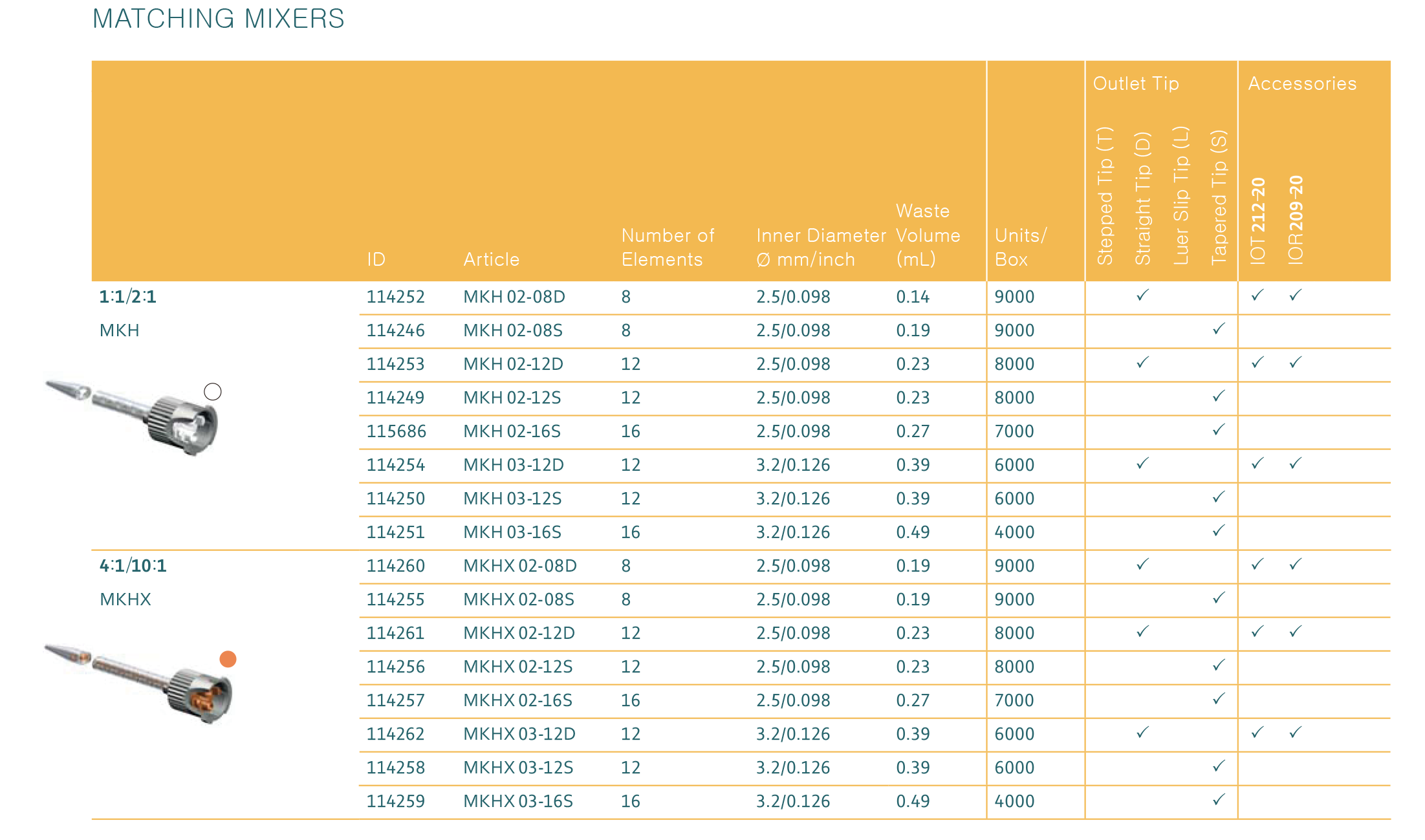 MATCHING MIXERS

| | ID | Article | Number of Elements | Inner Diameter Ø mm/inch | Waste Volume (mL) | Units/ Box | Outlet Tip: Stepped Tip (T) | Outlet Tip: Straight Tip (D) | Outlet Tip: Luer Slip Tip (L) | Outlet Tip: Tapered Tip (S) | Accessories: IOT 212-20 | Accessories: IOR 209-20 |
|---|---|---|---|---|---|---|---|---|---|---|---|---|
| 1:1/2:1 | 114252 | MKH 02-08D | 8 | 2.5/0.098 | 0.14 | 9000 | | ✓ | | | ✓ | ✓ |
| MKH | 114246 | MKH 02-08S | 8 | 2.5/0.098 | 0.19 | 9000 | | | | ✓ | | |
| | 114253 | MKH 02-12D | 12 | 2.5/0.098 | 0.23 | 8000 | | ✓ | | | ✓ | ✓ |
| | 114249 | MKH 02-12S | 12 | 2.5/0.098 | 0.23 | 8000 | | | | ✓ | | |
| | 115686 | MKH 02-16S | 16 | 2.5/0.098 | 0.27 | 7000 | | | | ✓ | | |
| | 114254 | MKH 03-12D | 12 | 3.2/0.126 | 0.39 | 6000 | | ✓ | | | ✓ | ✓ |
| | 114250 | MKH 03-12S | 12 | 3.2/0.126 | 0.39 | 6000 | | | | ✓ | | |
| | 114251 | MKH 03-16S | 16 | 3.2/0.126 | 0.49 | 4000 | | | | ✓ | | |
| 4:1/10:1 | 114260 | MKHX 02-08D | 8 | 2.5/0.098 | 0.19 | 9000 | | ✓ | | | ✓ | ✓ |
| MKHX | 114255 | MKHX 02-08S | 8 | 2.5/0.098 | 0.19 | 9000 | | | | ✓ | | |
| | 114261 | MKHX 02-12D | 12 | 2.5/0.098 | 0.23 | 8000 | | ✓ | | | ✓ | ✓ |
| | 114256 | MKHX 02-12S | 12 | 2.5/0.098 | 0.23 | 8000 | | | | ✓ | | |
| | 114257 | MKHX 02-16S | 16 | 2.5/0.098 | 0.27 | 7000 | | | | ✓ | | |
| | 114262 | MKHX 03-12D | 12 | 3.2/0.126 | 0.39 | 6000 | | ✓ | | | ✓ | ✓ |
| | 114258 | MKHX 03-12S | 12 | 3.2/0.126 | 0.39 | 6000 | | | | ✓ | | |
| | 114259 | MKHX 03-16S | 16 | 3.2/0.126 | 0.49 | 4000 | | | | ✓ | | |